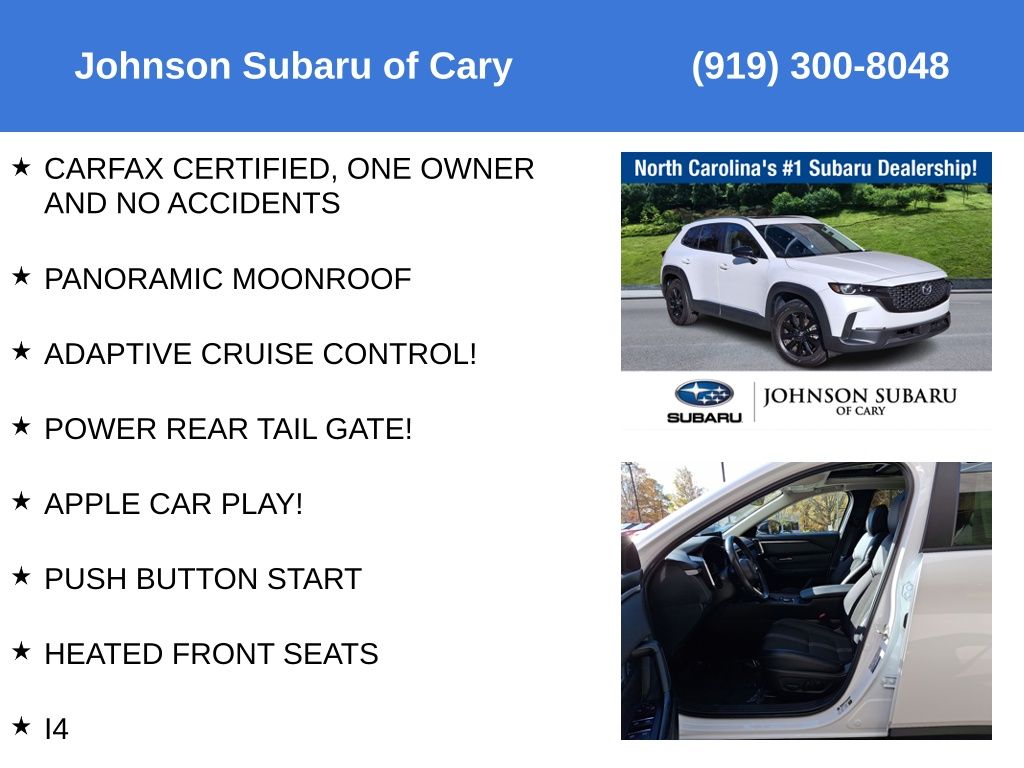 Johnson Subaru of Cary (919) 300-8048

★ CARFAX CERTIFIED, ONE OWNER AND NO ACCIDENTS

★ PANORAMIC MOONROOF

★ ADAPTIVE CRUISE CONTROL!

★ POWER REAR TAIL GATE!

★ APPLE CAR PLAY!

★ PUSH BUTTON START

★ HEATED FRONT SEATS

★ I4

North Carolina's #1 Subaru Dealership!

SUBARU

JOHNSON SUBARU
OF CARY